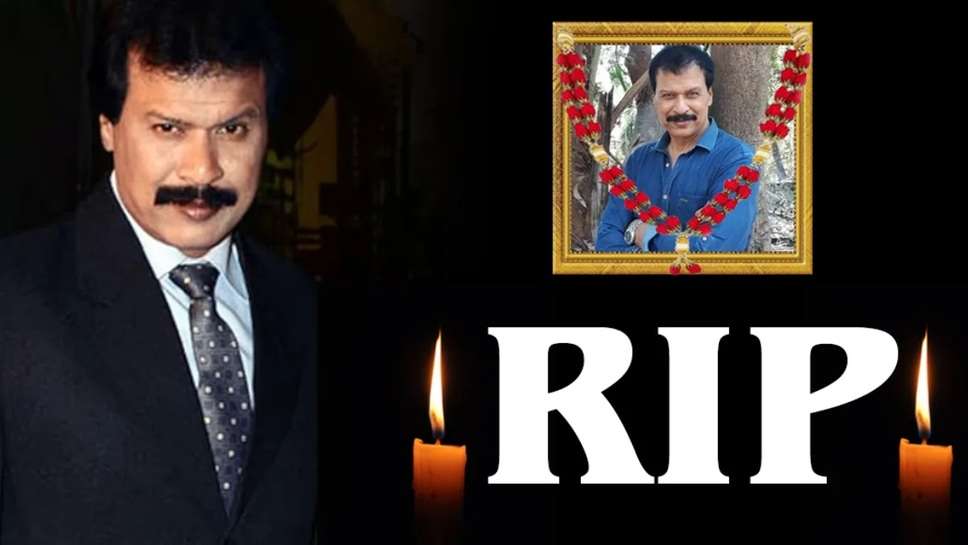 RIP